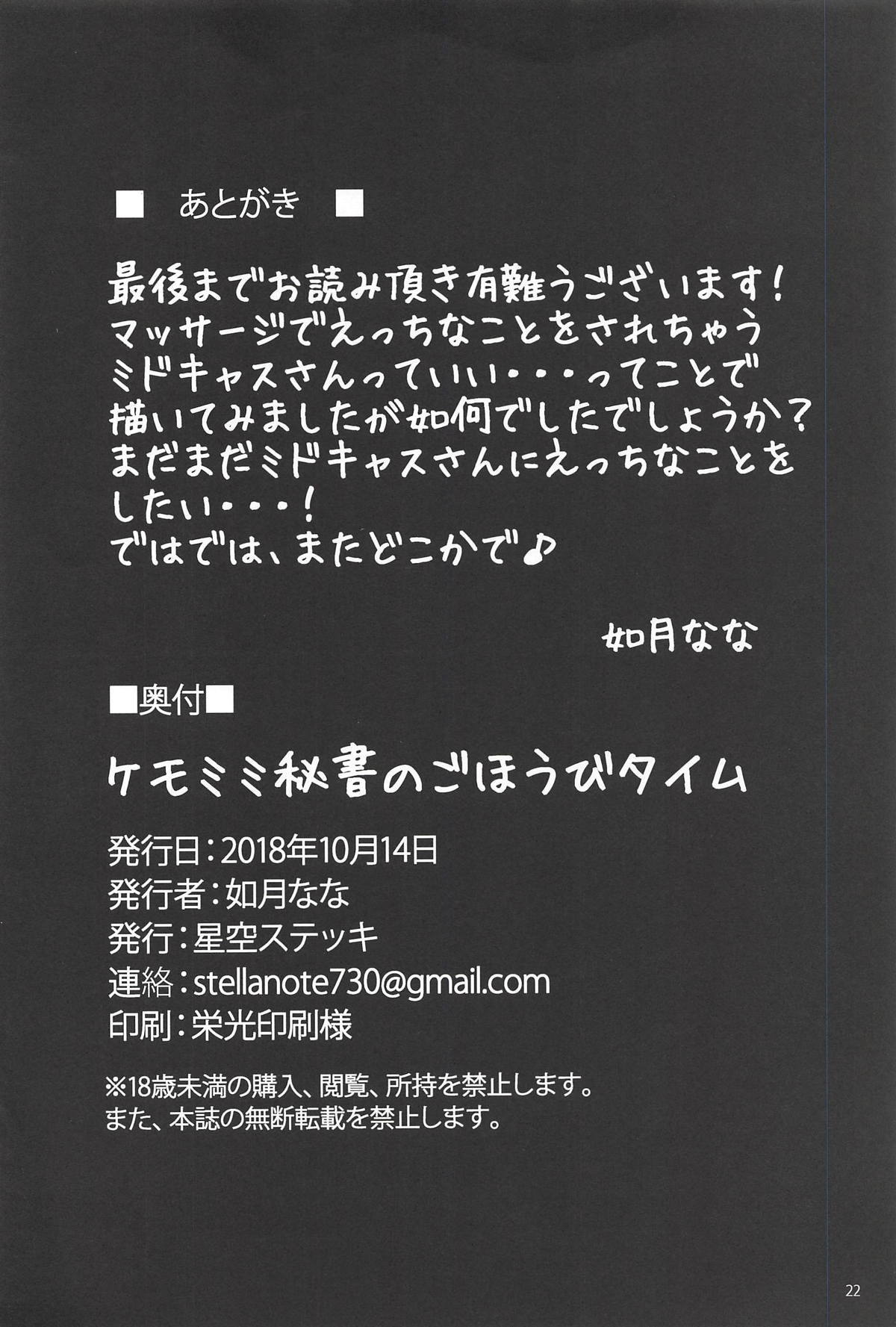 ■ あとがき ■

最後までお読み頂き有難うございます！
マッサージでえっちなことをされちゃう
ミドキャスさんっていい・・・ってことで
描いてみましたが如何でしたでしょうか？
まだまだミドキャスさんにえっちなことを
したい・・・！
ではでは、またどこかで♪

如月なな

■奥付■

ケモミミ秘書のごほうびタイム

発行日：2018年10月14日
発行者：如月なな
発行：星空ステッキ
連絡：stellanote730@gmail.com
印刷：栄光印刷様

※18歳未満の購入、閲覧、所持を禁止します。
また、本誌の無断転載を禁止します。

22